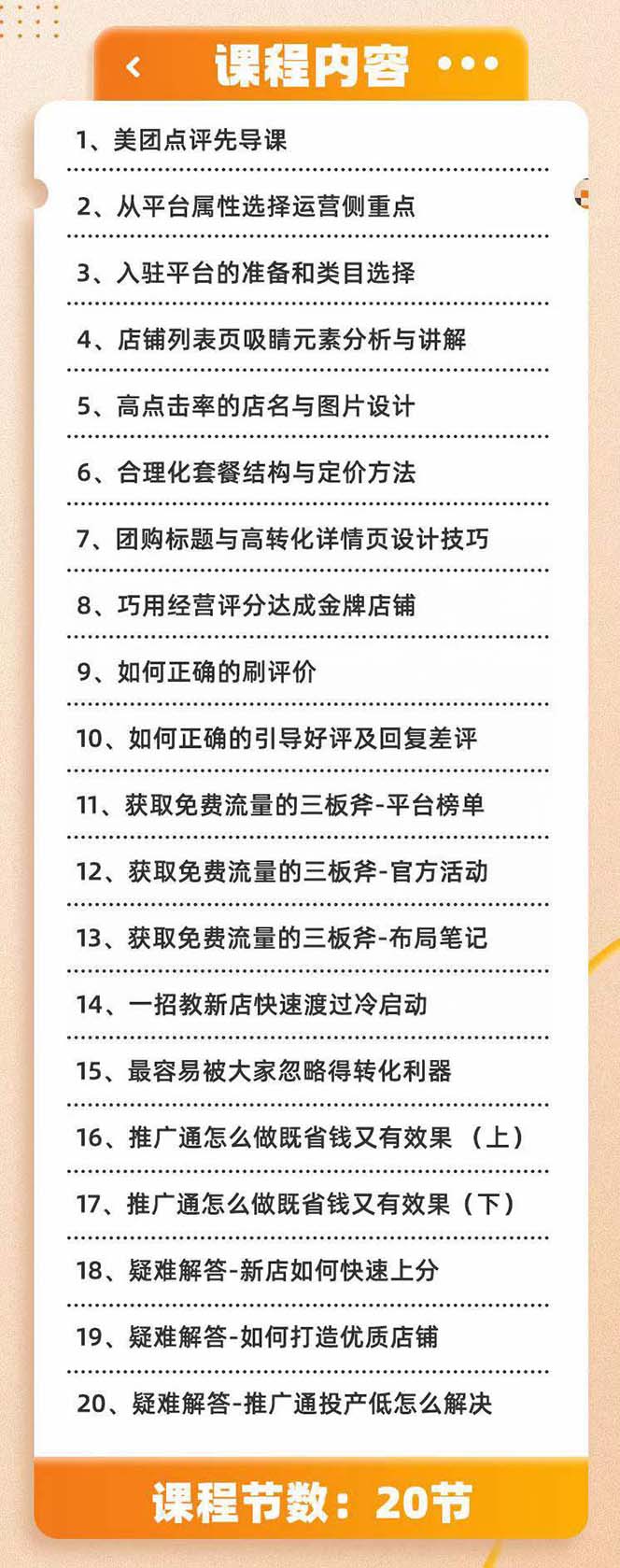 课程内容

1、美团点评先导课

2、从平台属性选择运营侧重点

3、入驻平台的准备和类目选择

4、店铺列表页吸睛元素分析与讲解

5、高点击率的店名与图片设计

6、合理化套餐结构与定价方法

7、团购标题与高转化详情页设计技巧

8、巧用经营评分达成金牌店铺

9、如何正确的刷评价

10、如何正确的引导好评及回复差评

11、获取免费流量的三板斧-平台榜单

12、获取免费流量的三板斧-官方活动

13、获取免费流量的三板斧-布局笔记

14、一招教新店快速渡过冷启动

15、最容易被大家忽略得转化利器

16、推广通怎么做既省钱又有效果（上）

17、推广通怎么做既省钱又有效果（下）

18、疑难解答-新店如何快速上分

19、疑难解答-如何打造优质店铺

20、疑难解答-推广通投产低怎么解决

课程节数：20节